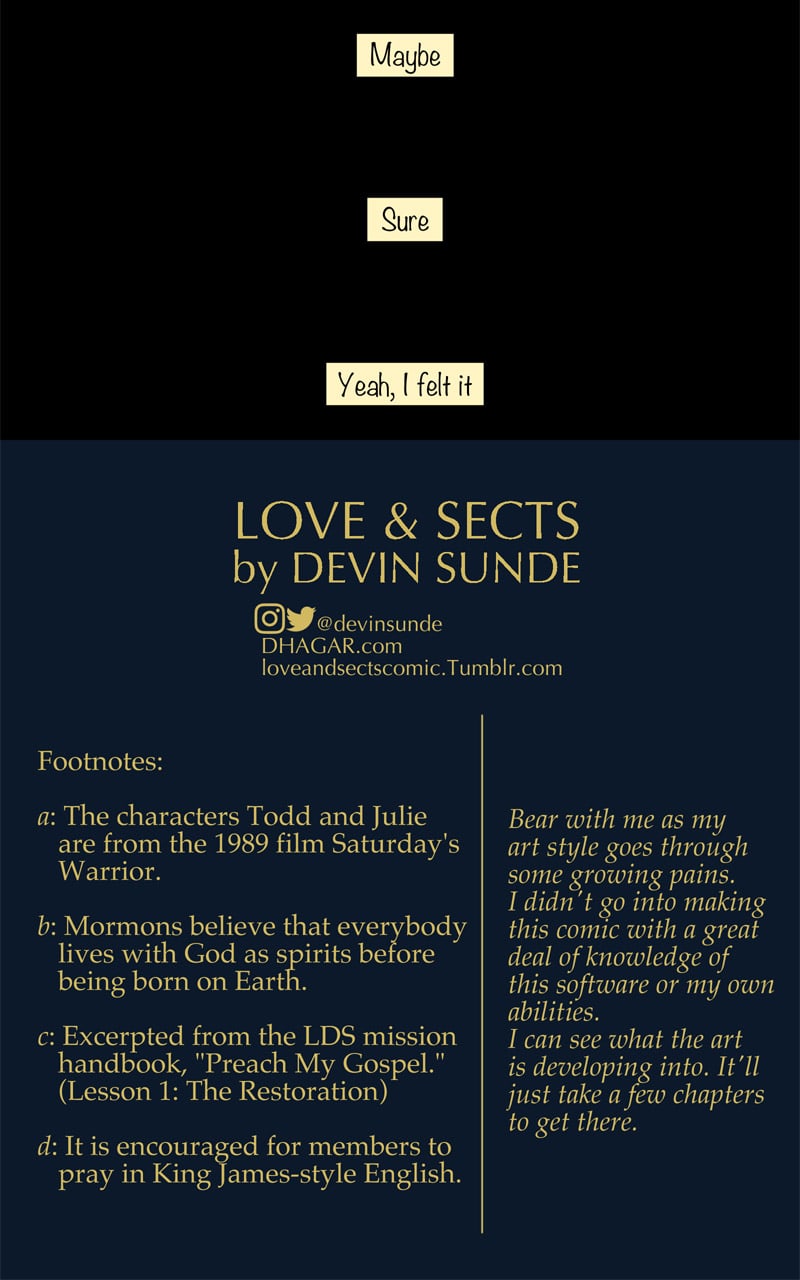 Maybe

Sure

Yeah, I felt it

LOVE & SECTS
by DEVIN SUNDE

@devinsunde
DHAGAR.com
loveandsectscomic.Tumblr.com

Footnotes:

a: The characters Todd and Julie are from the 1989 film Saturday's Warrior.

b: Mormons believe that everybody lives with God as spirits before being born on Earth.

c: Excerpted from the LDS mission handbook, "Preach My Gospel." (Lesson 1: The Restoration)

d: It is encouraged for members to pray in King James-style English.

Bear with me as my art style goes through some growing pains.
I didn't go into making this comic with a great deal of knowledge of this software or my own abilities.
I can see what the art is developing into. It'll just take a few chapters to get there.